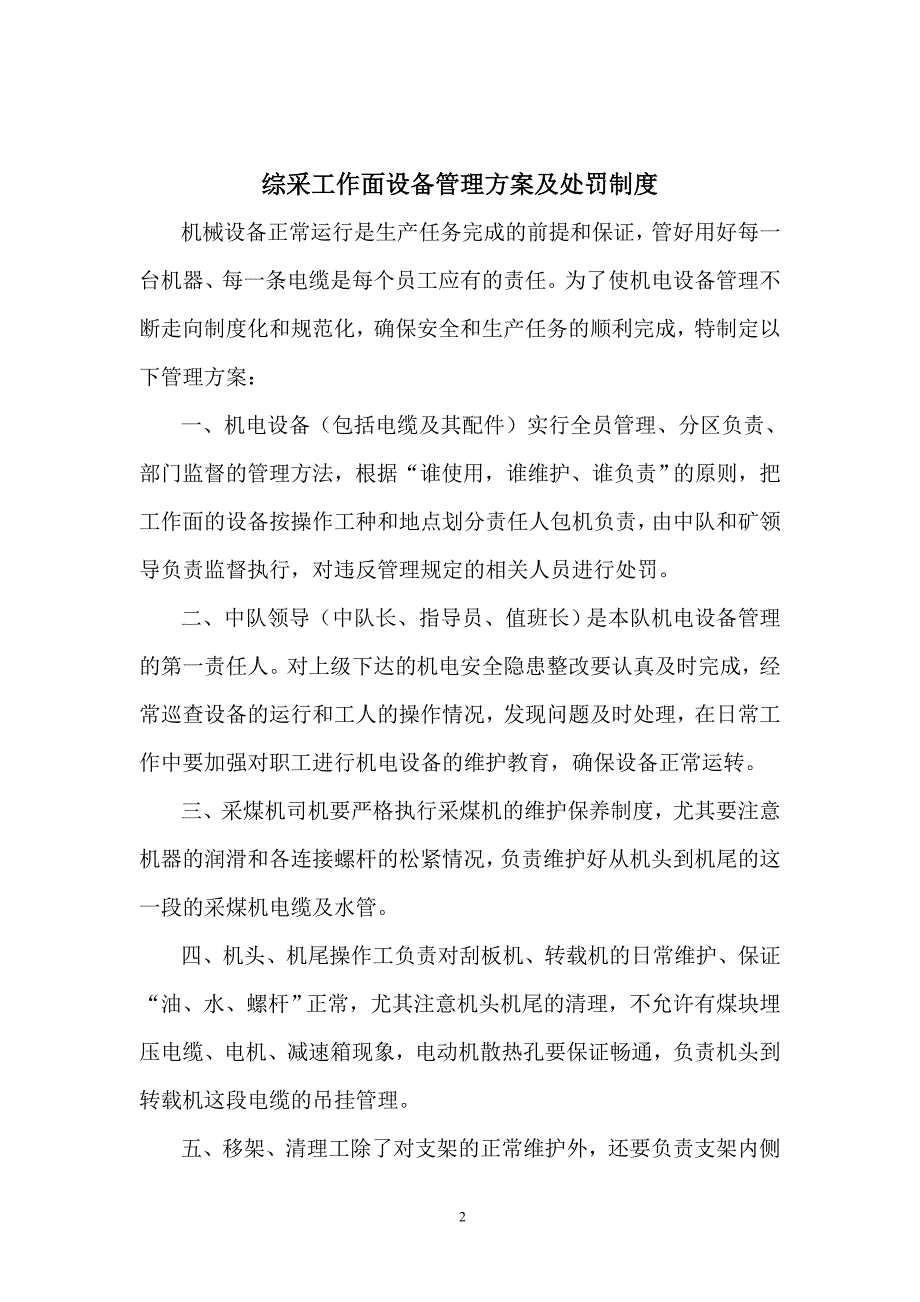 综采工作面设备管理方案及处罚制度

机械设备正常运行是生产任务完成的前提和保证，管好用好每一台机器、每一条电缆是每个员工应有的责任。为了使机电设备管理不断走向制度化和规范化，确保安全和生产任务的顺利完成，特制定以下管理方案：

一、机电设备（包括电缆及其配件）实行全员管理、分区负责、部门监督的管理方法，根据“谁使用，谁维护、谁负责”的原则，把工作面的设备按操作工种和地点划分责任人包机负责，由中队和矿领导负责监督执行，对违反管理规定的相关人员进行处罚。

二、中队领导（中队长、指导员、值班长）是本队机电设备管理的第一责任人。对上级下达的机电安全隐患整改要认真及时完成，经常巡查设备的运行和工人的操作情况，发现问题及时处理，在日常工作中要加强对职工进行机电设备的维护教育，确保设备正常运转。

三、采煤机司机要严格执行采煤机的维护保养制度，尤其要注意机器的润滑和各连接螺杆的松紧情况，负责维护好从机头到机尾的这一段的采煤机电缆及水管。

四、机头、机尾操作工负责对刮板机、转载机的日常维护、保证“油、水、螺杆”正常，尤其注意机头机尾的清理，不允许有煤块埋压电缆、电机、减速箱现象，电动机散热孔要保证畅通，负责机头到转载机这段电缆的吊挂管理。

五、移架、清理工除了对支架的正常维护外，还要负责支架内侧

2